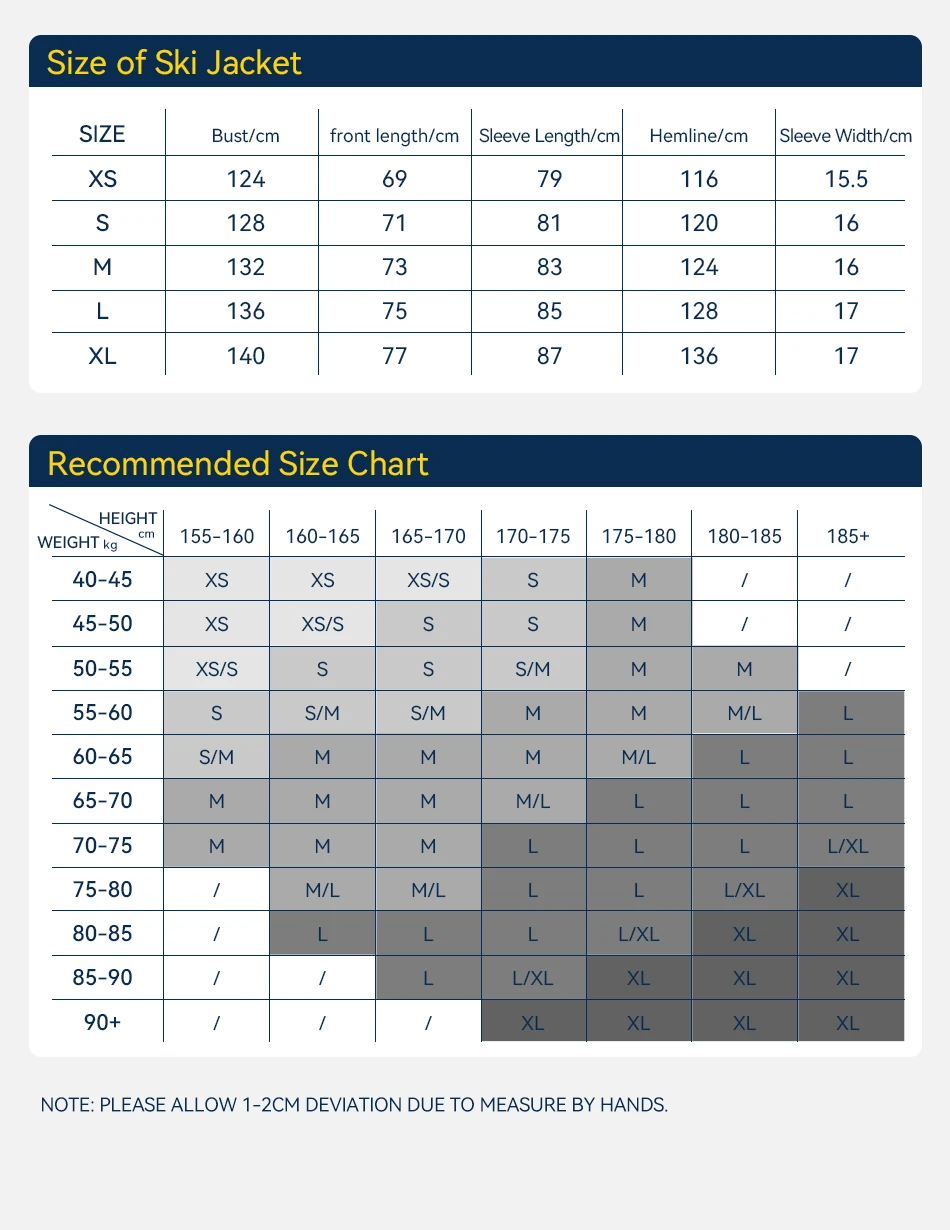 Size of Ski Jacket

| SIZE | Bust/cm | front length/cm | Sleeve Length/cm | Hemline/cm | Sleeve Width/cm |
|---|---|---|---|---|---|
| XS | 124 | 69 | 79 | 116 | 15.5 |
| S | 128 | 71 | 81 | 120 | 16 |
| M | 132 | 73 | 83 | 124 | 16 |
| L | 136 | 75 | 85 | 128 | 17 |
| XL | 140 | 77 | 87 | 136 | 17 |

Recommended Size Chart

| HEIGHT cm / WEIGHT kg | 155-160 | 160-165 | 165-170 | 170-175 | 175-180 | 180-185 | 185+ |
|---|---|---|---|---|---|---|---|
| 40-45 | XS | XS | XS/S | S | M | / | / |
| 45-50 | XS | XS/S | S | S | M | / | / |
| 50-55 | XS/S | S | S | S/M | M | M | / |
| 55-60 | S | S/M | S/M | M | M | M/L | L |
| 60-65 | S/M | M | M | M | M/L | L | L |
| 65-70 | M | M | M | M/L | L | L | L |
| 70-75 | M | M | M | L | L | L | L/XL |
| 75-80 | / | M/L | M/L | L | L | L/XL | XL |
| 80-85 | / | L | L | L | L/XL | XL | XL |
| 85-90 | / | / | L | L/XL | XL | XL | XL |
| 90+ | / | / | / | XL | XL | XL | XL |

NOTE: PLEASE ALLOW 1-2CM DEVIATION DUE TO MEASURE BY HANDS.